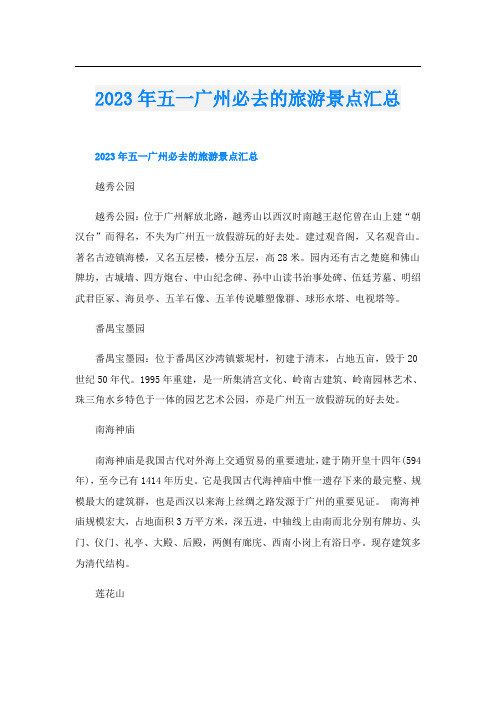 2023年五一广州必去的旅游景点汇总

2023年五一广州必去的旅游景点汇总

越秀公园

越秀公园：位于广州解放北路，越秀山以西汉时南越王赵佗曾在山上建“朝汉台”而得名，不失为广州五一放假游玩的好去处。建过观音阁，又名观音山。著名古迹镇海楼，又名五层楼，楼分五层，高28米。园内还有古之楚庭和佛山牌坊，古城墙、四方炮台、中山纪念碑、孙中山读书治事处碑、伍廷芳墓、明绍武君臣冢、海员亭、五羊石像、五羊传说雕塑像群、球形水塔、电视塔等。

番禺宝墨园

番禺宝墨园：位于番禺区沙湾镇紫坭村，初建于清末，占地五亩，毁于20世纪50年代。1995年重建，是一所集清宫文化、岭南古建筑、岭南园林艺术、珠三角水乡特色于一体的园艺艺术公园，亦是广州五一放假游玩的好去处。

南海神庙

南海神庙是我国古代对外海上交通贸易的重要遗址，建于隋开皇十四年(594年)，至今已有1414年历史。它是我国古代海神庙中惟一遗存下来的最完整、规模最大的建筑群，也是西汉以来海上丝绸之路发源于广州的重要见证。 南海神庙规模宏大，占地面积3万平方米，深五进，中轴线上由南而北分别有牌坊、头门、仪门、礼亭、大殿、后殿，两侧有廊庑、西南小岗上有浴日亭。现存建筑多为清代结构。

莲花山